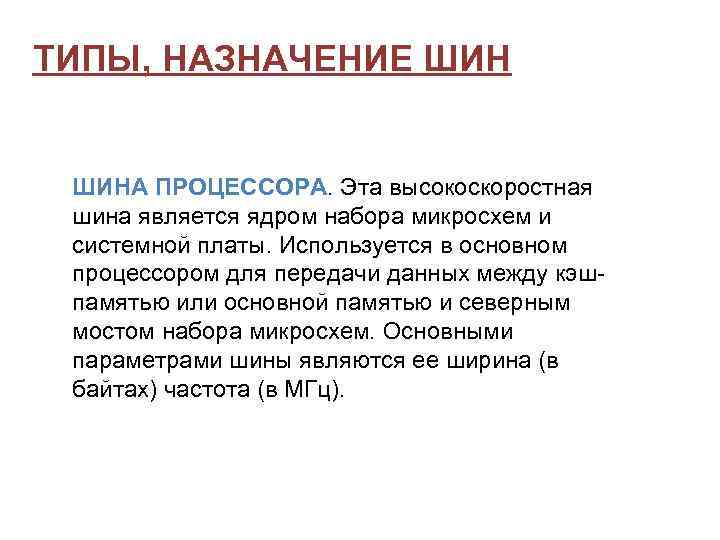 ТИПЫ, НАЗНАЧЕНИЕ ШИН

ШИНА ПРОЦЕССОРА. Эта высокоскоростная шина является ядром набора микросхем и системной платы. Используется в основном процессором для передачи данных между кэш-памятью или основной памятью и северным мостом набора микросхем. Основными параметрами шины являются ее ширина (в байтах) частота (в МГц).